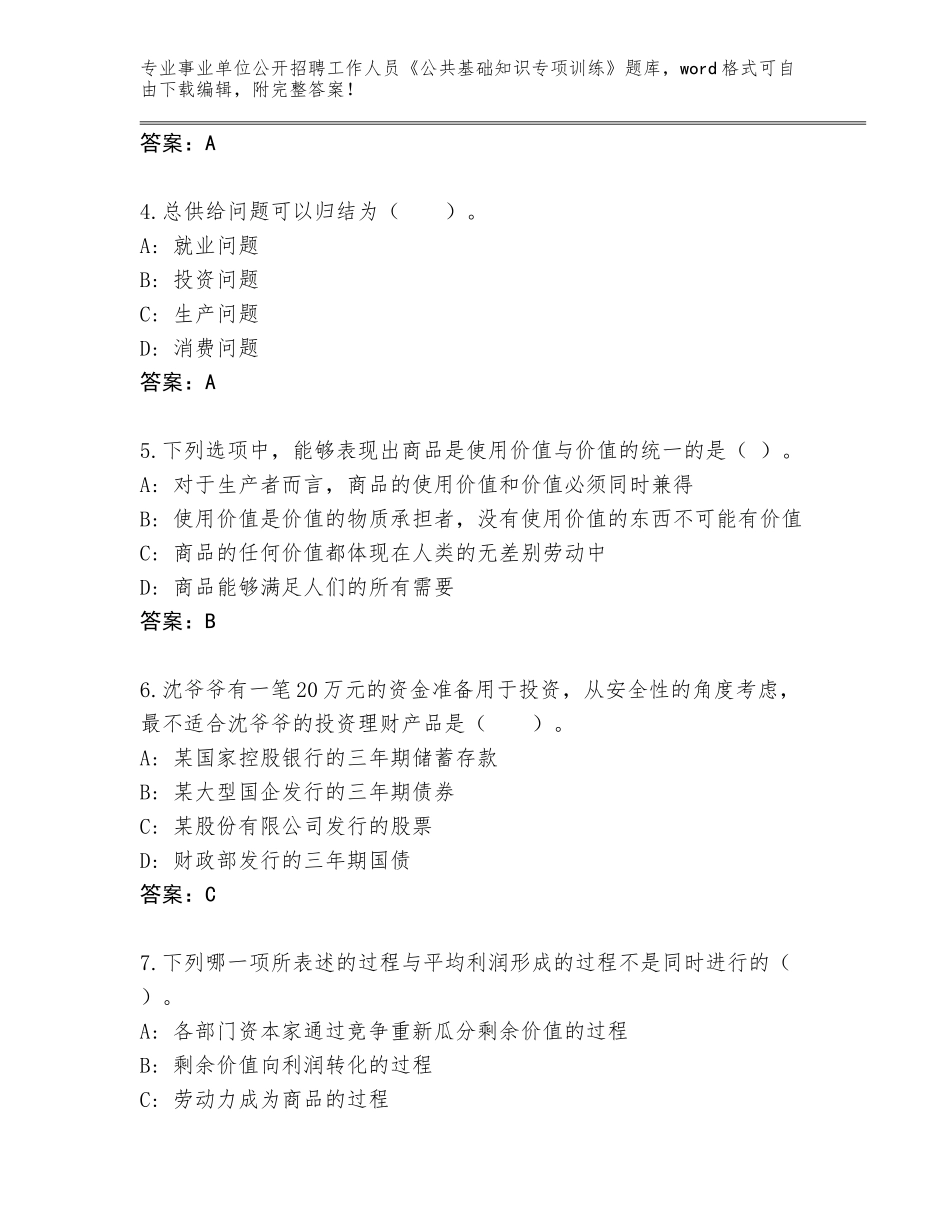 专业事业单位公开招聘工作人员《公共基础知识专项训练》题库，word格式可自由下载编辑，附完整答案！

答案：A

4.总供给问题可以归结为（　　）。
A：就业问题
B：投资问题
C：生产问题
D：消费问题
答案：A

5.下列选项中，能够表现出商品是使用价值与价值的统一的是（ ）。
A：对于生产者而言，商品的使用价值和价值必须同时兼得
B：使用价值是价值的物质承担者，没有使用价值的东西不可能有价值
C：商品的任何价值都体现在人类的无差别劳动中
D：商品能够满足人们的所有需要
答案：B

6.沈爷爷有一笔20万元的资金准备用于投资，从安全性的角度考虑，最不适合沈爷爷的投资理财产品是（　　）。
A：某国家控股银行的三年期储蓄存款
B：某大型国企发行的三年期债券
C：某股份有限公司发行的股票
D：财政部发行的三年期国债
答案：C

7.下列哪一项所表述的过程与平均利润形成的过程不是同时进行的（　）。
A：各部门资本家通过竞争重新瓜分剩余价值的过程
B：剩余价值向利润转化的过程
C：劳动力成为商品的过程